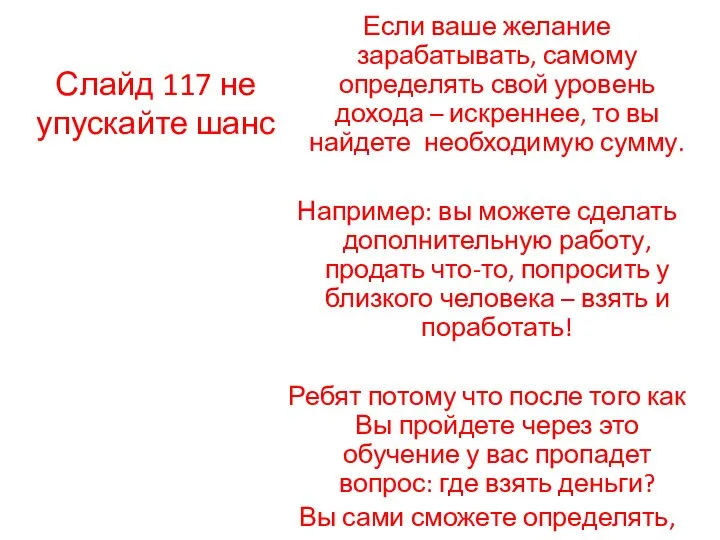 Слайд 117 не упускайте шанс

Если ваше желание зарабатывать, самому определять свой уровень дохода – искреннее, то вы найдете необходимую сумму.

Например: вы можете сделать дополнительную работу, продать что-то, попросить у близкого человека – взять и поработать!

Ребят потому что после того как Вы пройдете через это обучение у вас пропадет вопрос: где взять деньги?

Вы сами сможете определять,